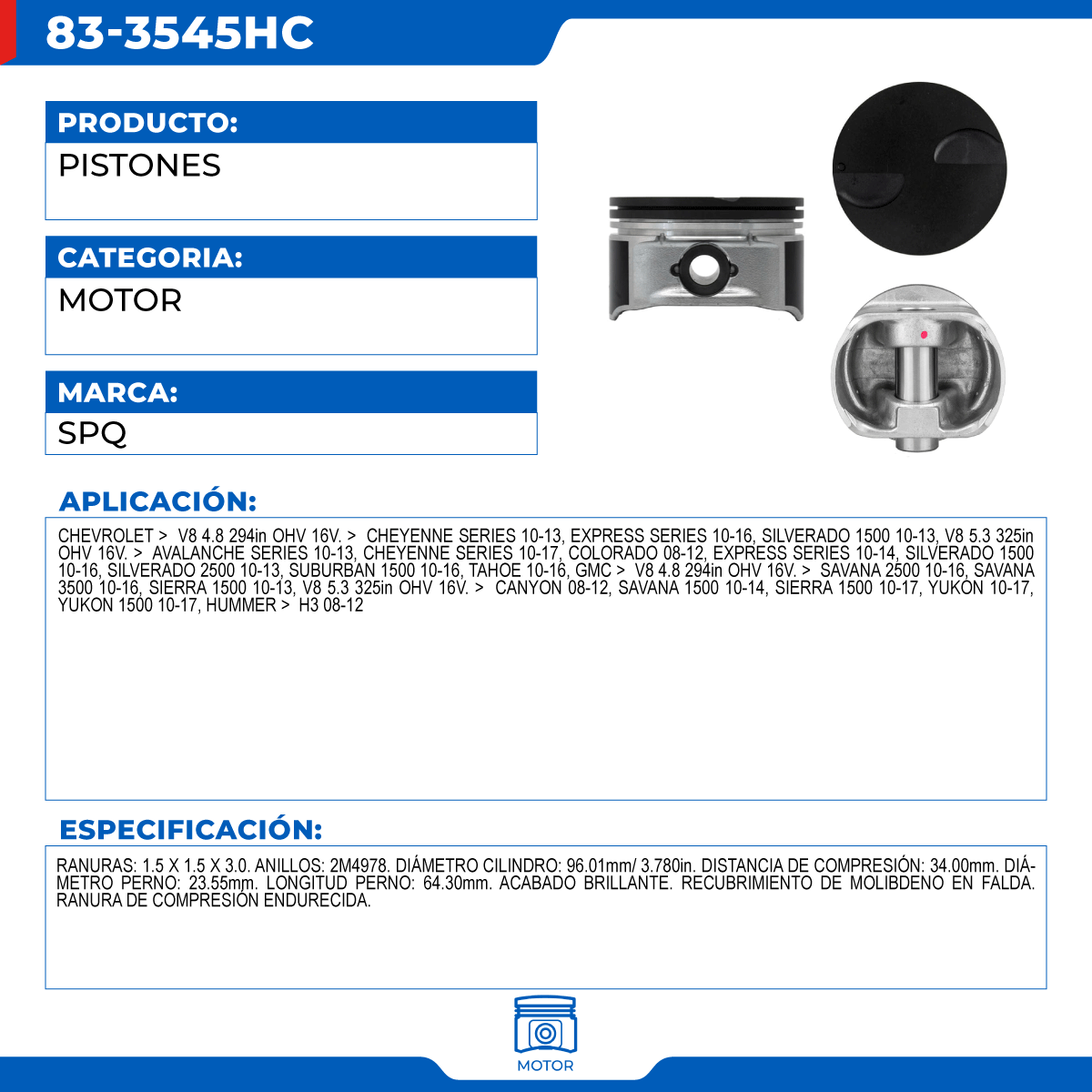 83-3545HC

PRODUCTO:
PISTONES

CATEGORIA:
MOTOR

MARCA:
SPQ

APLICACIÓN:
CHEVROLET > V8 4.8 294in OHV 16V. > CHEYENNE SERIES 10-13, EXPRESS SERIES 10-16, SILVERADO 1500 10-13, V8 5.3 325in OHV 16V. > AVALANCHE SERIES 10-13, CHEYENNE SERIES 10-17, COLORADO 08-12, EXPRESS SERIES 10-14, SILVERADO 1500 10-16, SILVERADO 2500 10-13, SUBURBAN 1500 10-16, TAHOE 10-16, GMC > V8 4.8 294in OHV 16V. > SAVANA 2500 10-16, SAVANA 3500 10-16, SIERRA 1500 10-13, V8 5.3 325in OHV 16V. > CANYON 08-12, SAVANA 1500 10-14, SIERRA 1500 10-17, YUKON 10-17, YUKON 1500 10-17, HUMMER > H3 08-12

ESPECIFICACIÓN:
RANURAS: 1.5 X 1.5 X 3.0. ANILLOS: 2M4978. DIÁMETRO CILINDRO: 96.01mm/ 3.780in. DISTANCIA DE COMPRESIÓN: 34.00mm. DIÁMETRO PERNO: 23.55mm. LONGITUD PERNO: 64.30mm. ACABADO BRILLANTE. RECUBRIMIENTO DE MOLIBDENO EN FALDA. RANURA DE COMPRESIÓN ENDURECIDA.

MOTOR